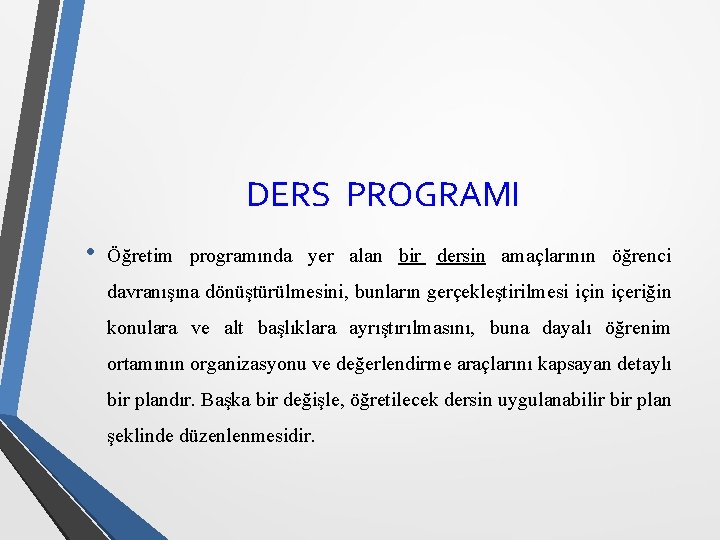 DERS PROGRAMI

• Öğretim programında yer alan bir dersin amaçlarının öğrenci davranışına dönüştürülmesini, bunların gerçekleştirilmesi için içeriğin konulara ve alt başlıklara ayrıştırılmasını, buna dayalı öğrenim ortamının organizasyonu ve değerlendirme araçlarını kapsayan detaylı bir plandır. Başka bir değişle, öğretilecek dersin uygulanabilir bir plan şeklinde düzenlenmesidir.